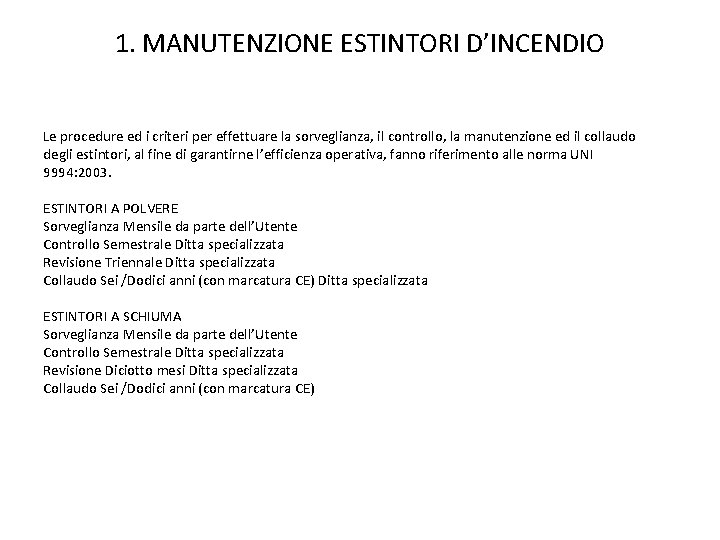 1. MANUTENZIONE ESTINTORI D'INCENDIO

Le procedure ed i criteri per effettuare la sorveglianza, il controllo, la manutenzione ed il collaudo degli estintori, al fine di garantirne l'efficienza operativa, fanno riferimento alle norma UNI 9994:2003.

ESTINTORI A POLVERE
Sorveglianza Mensile da parte dell'Utente
Controllo Semestrale Ditta specializzata
Revisione Triennale Ditta specializzata
Collaudo Sei /Dodici anni (con marcatura CE) Ditta specializzata

ESTINTORI A SCHIUMA
Sorveglianza Mensile da parte dell'Utente
Controllo Semestrale Ditta specializzata
Revisione Diciotto mesi Ditta specializzata
Collaudo Sei /Dodici anni (con marcatura CE)